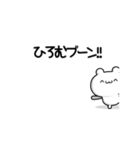 ひろむブーン!!